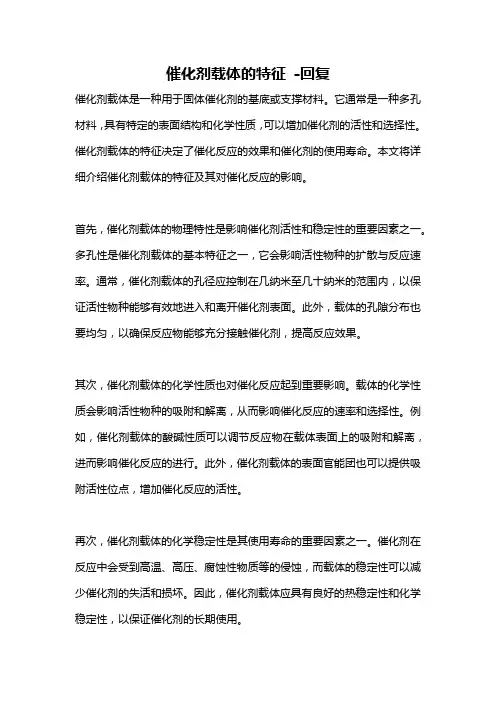 催化剂载体的特征 -回复

催化剂载体是一种用于固体催化剂的基底或支撑材料。它通常是一种多孔材料，具有特定的表面结构和化学性质，可以增加催化剂的活性和选择性。催化剂载体的特征决定了催化反应的效果和催化剂的使用寿命。本文将详细介绍催化剂载体的特征及其对催化反应的影响。

首先，催化剂载体的物理特性是影响催化剂活性和稳定性的重要因素之一。多孔性是催化剂载体的基本特征之一，它会影响活性物种的扩散与反应速率。通常，催化剂载体的孔径应控制在几纳米至几十纳米的范围内，以保证活性物种能够有效地进入和离开催化剂表面。此外，载体的孔隙分布也要均匀，以确保反应物能够充分接触催化剂，提高反应效果。

其次，催化剂载体的化学性质也对催化反应起到重要影响。载体的化学性质会影响活性物种的吸附和解离，从而影响催化反应的速率和选择性。例如，催化剂载体的酸碱性质可以调节反应物在载体表面上的吸附和解离，进而影响催化反应的进行。此外，催化剂载体的表面官能团也可以提供吸附活性位点，增加催化反应的活性。

再次，催化剂载体的化学稳定性是其使用寿命的重要因素之一。催化剂在反应中会受到高温、高压、腐蚀性物质等的侵蚀，而载体的稳定性可以减少催化剂的失活和损坏。因此，催化剂载体应具有良好的热稳定性和化学稳定性，以保证催化剂的长期使用。